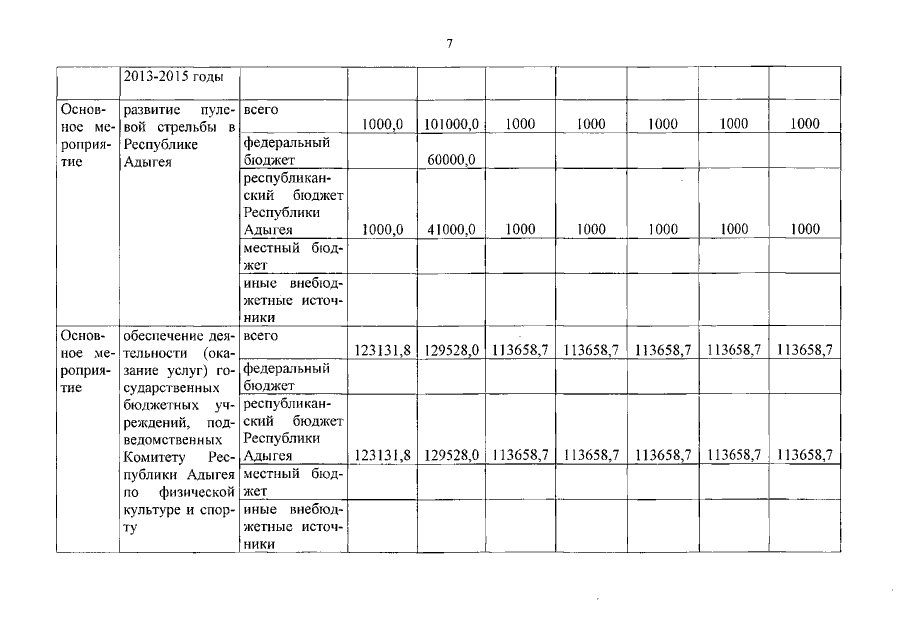 7

|  | 2013-2015 годы |  |  |  |  |  |  |  |  |
|---|---|---|---|---|---|---|---|---|---|
| Основное мероприятие | развитие пулевой стрельбы в Республике Адыгея | всего | 1000,0 | 101000,0 | 1000 | 1000 | 1000 | 1000 | 1000 |
|  |  | федеральный бюджет |  | 60000,0 |  |  |  |  |  |
|  |  | республиканский бюджет Республики Адыгея | 1000,0 | 41000,0 | 1000 | 1000 | 1000 | 1000 | 1000 |
|  |  | местный бюджет |  |  |  |  |  |  |  |
|  |  | иные внебюджетные источники |  |  |  |  |  |  |  |
| Основное мероприятие | обеспечение деятельности (оказание услуг) государственных бюджетных учреждений, подведомственных Комитету Республики Адыгея по физической культуре и спорту | всего | 123131,8 | 129528,0 | 113658,7 | 113658,7 | 113658,7 | 113658,7 | 113658,7 |
|  |  | федеральный бюджет |  |  |  |  |  |  |  |
|  |  | республиканский бюджет Республики Адыгея | 123131,8 | 129528,0 | 113658,7 | 113658,7 | 113658,7 | 113658,7 | 113658,7 |
|  |  | местный бюджет |  |  |  |  |  |  |  |
|  |  | иные внебюджетные источники |  |  |  |  |  |  |  |